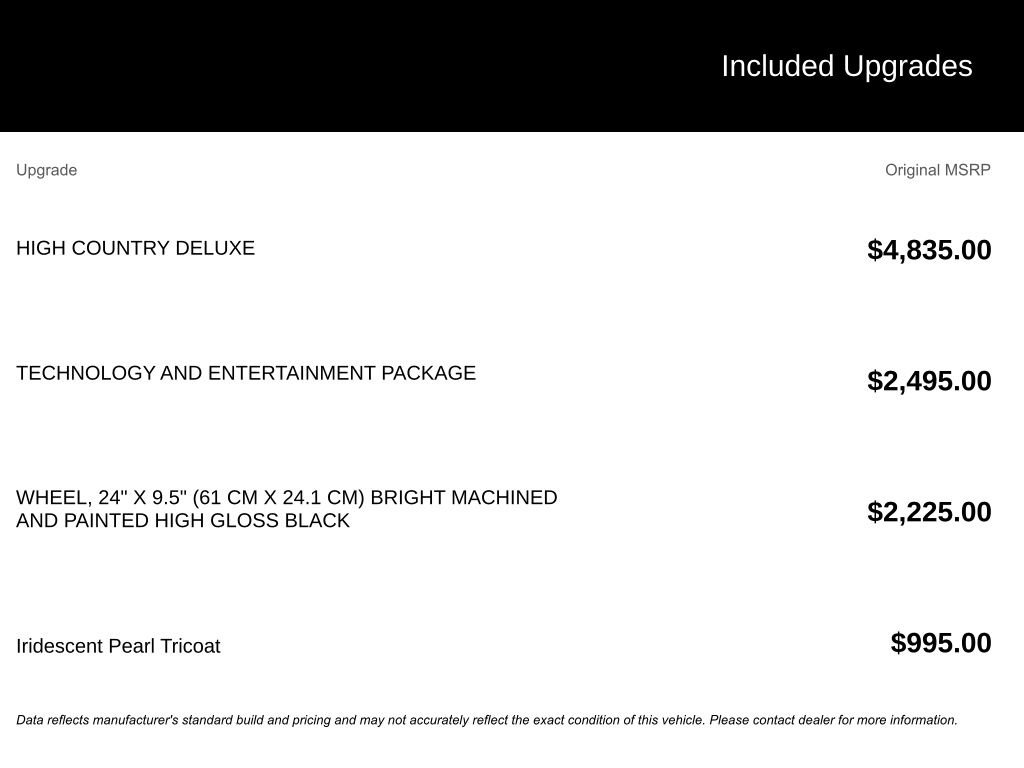 Included Upgrades

| Upgrade | Original MSRP |
|---|---|
| HIGH COUNTRY DELUXE | \$4,835.00 |
| TECHNOLOGY AND ENTERTAINMENT PACKAGE | \$2,495.00 |
| WHEEL, 24" X 9.5" (61 CM X 24.1 CM) BRIGHT MACHINED AND PAINTED HIGH GLOSS BLACK | \$2,225.00 |
| Iridescent Pearl Tricoat | \$995.00 |

Data reflects manufacturer's standard build and pricing and may not accurately reflect the exact condition of this vehicle. Please contact dealer for more information.